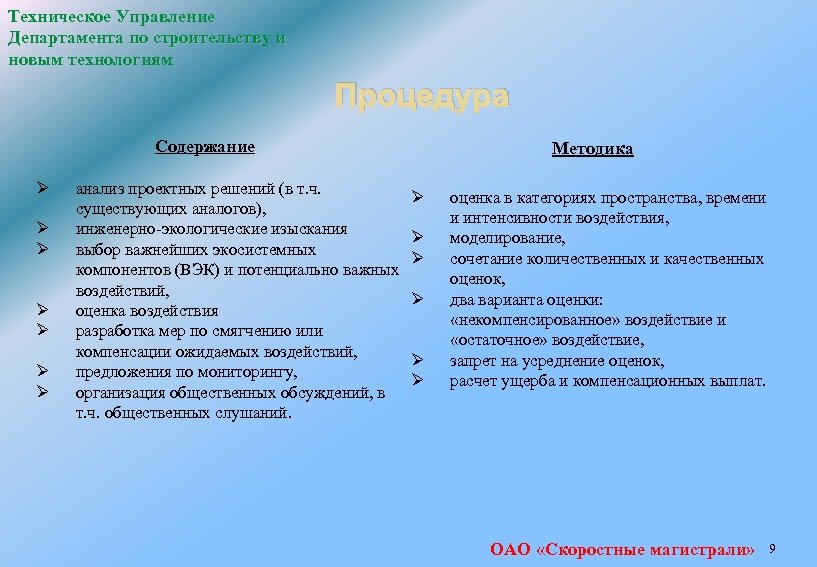 Техническое Управление
Департамента по строительству и
новым технологиям

Процедура

Содержание

➢ анализ проектных решений (в т.ч. существующих аналогов),
➢ инженерно-экологические изыскания
➢ выбор важнейших экосистемных компонентов (ВЭК) и потенциально важных воздействий,
➢ оценка воздействия
➢ разработка мер по смягчению или компенсации ожидаемых воздействий,
➢ предложения по мониторингу,
➢ организация общественных обсуждений, в т.ч. общественных слушаний.

Методика

➢ оценка в категориях пространства, времени и интенсивности воздействия,
➢ моделирование,
➢ сочетание количественных и качественных оценок,
➢ два варианта оценки: «некомпенсированное» воздействие и «остаточное» воздействие,
➢ запрет на усреднение оценок,
➢ расчет ущерба и компенсационных выплат.

ОАО «Скоростные магистрали» 9